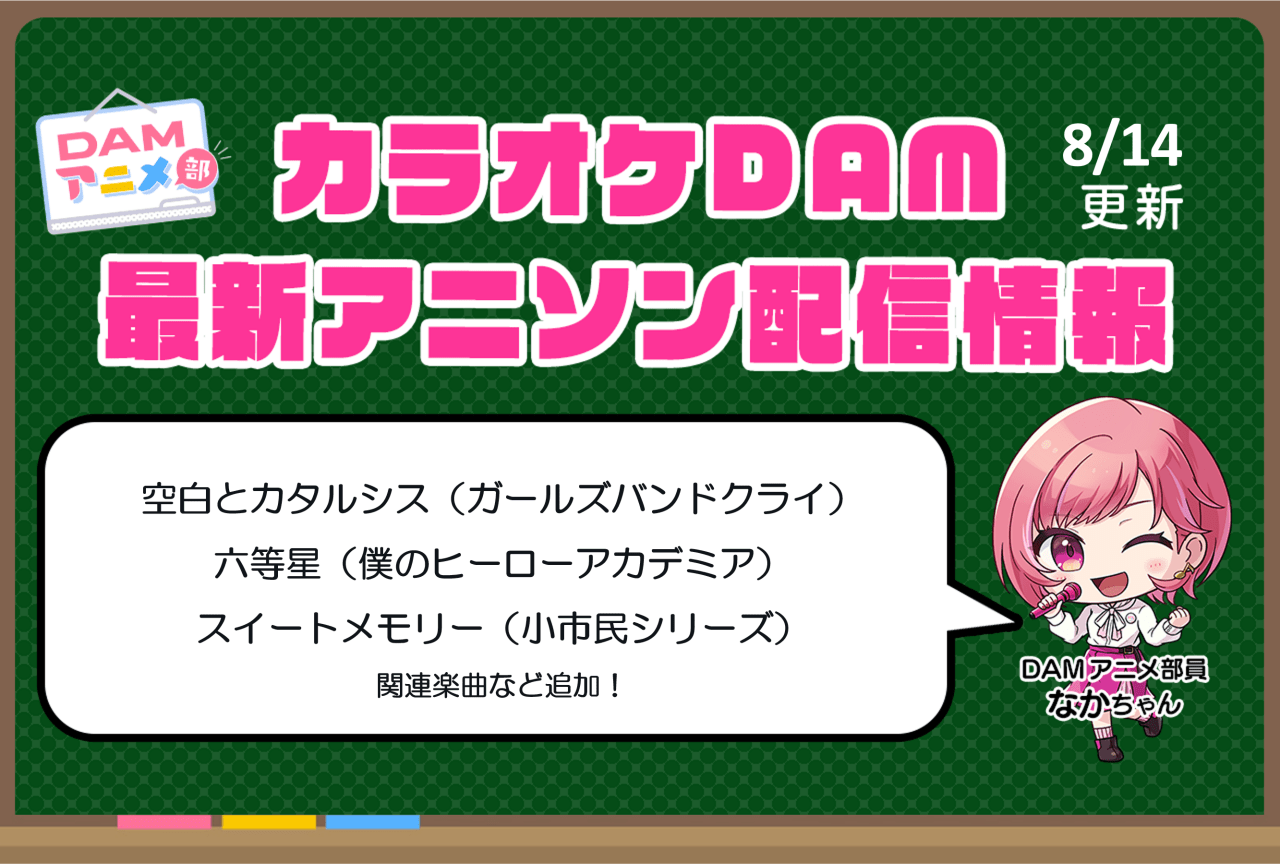 DAM
アニメ部

カラオケDAM
最新アニソン配信情報

8/14
更新

空白とカタルシス（ガールズバンドクライ）
六等星（僕のヒーローアカデミア）
スイートメモリー（小市民シリーズ）
関連楽曲など追加！

DAMアニメ部員
なかちゃん